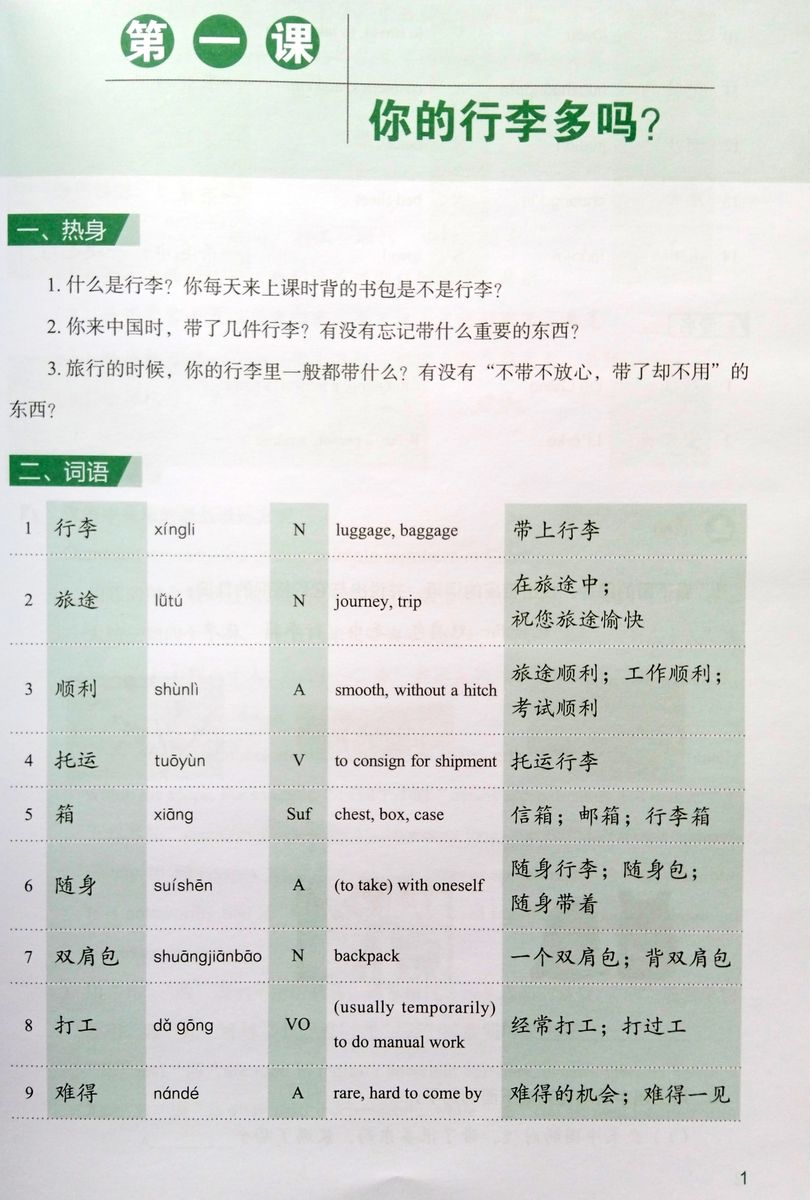 第一课

你的行李多吗？

一、热身

1. 什么是行李？你每天来上课时背的书包是不是行李？

2. 你来中国时，带了几件行李？有没有忘记带什么重要的东西？

3. 旅行的时候，你的行李里一般都带什么？有没有“不带不放心，带了却不用”的东西？

二、词语

| 1 | 行李 | xíngli | N | luggage, baggage | 带上行李 |
|---|---|---|---|---|---|
| 2 | 旅途 | lǚtú | N | journey, trip | 在旅途中；祝您旅途愉快 |
| 3 | 顺利 | shùnlì | A | smooth, without a hitch | 旅途顺利；工作顺利；考试顺利 |
| 4 | 托运 | tuōyùn | V | to consign for shipment | 托运行李 |
| 5 | 箱 | xiāng | Suf | chest, box, case | 信箱；邮箱；行李箱 |
| 6 | 随身 | suíshēn | A | (to take) with oneself | 随身行李；随身包；随身带着 |
| 7 | 双肩包 | shuāngjiānbāo | N | backpack | 一个双肩包；背双肩包 |
| 8 | 打工 | dǎ gōng | VO | (usually temporarily) to do manual work | 经常打工；打过工 |
| 9 | 难得 | nándé | A | rare, hard to come by | 难得的机会；难得一见 |

1